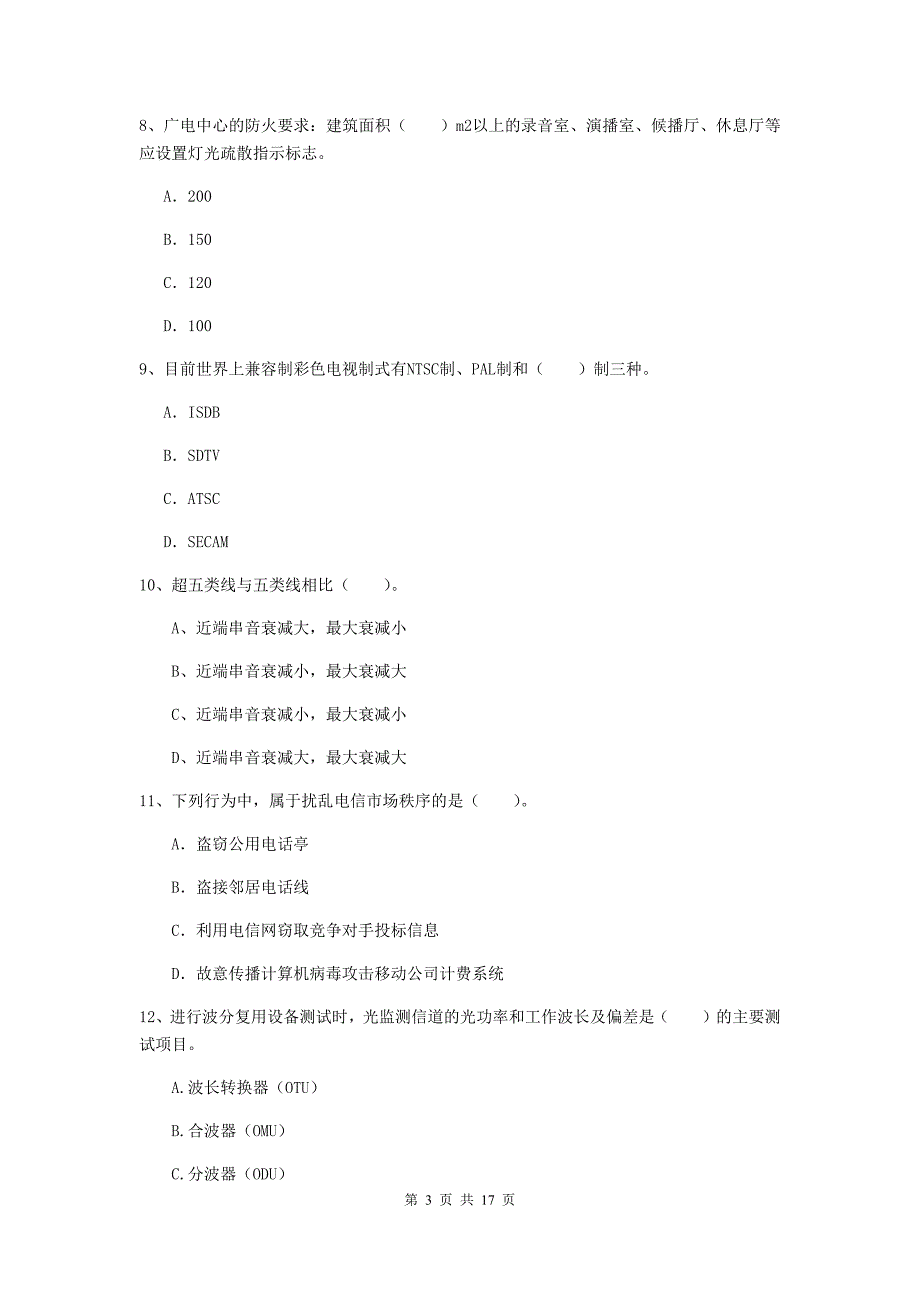 8、广电中心的防火要求：建筑面积（　　）m2以上的录音室、演播室、候播厅、休息厅等应设置灯光疏散指示标志。

A. 200

B. 150

C. 120

D. 100

9、目前世界上兼容制彩色电视制式有NTSC制、PAL制和（　　）制三种。

A. ISDB

B. SDTV

C. ATSC

D. SECAM

10、超五类线与五类线相比（　　）。

A、近端串音衰减大，最大衰减小

B、近端串音衰减小，最大衰减大

C、近端串音衰减小，最大衰减小

D、近端串音衰减大，最大衰减大

11、下列行为中，属于扰乱电信市场秩序的是（　　）。

A. 盗窃公用电话亭

B. 盗接邻居电话线

C. 利用电信网窃取竞争对手投标信息

D. 故意传播计算机病毒攻击移动公司计费系统

12、进行波分复用设备测试时，光监测信道的光功率和工作波长及偏差是（　　）的主要测试项目。

A.波长转换器（OTU）

B.合波器（OMU）

C.分波器（ODU）

第 3 页 共 17 页